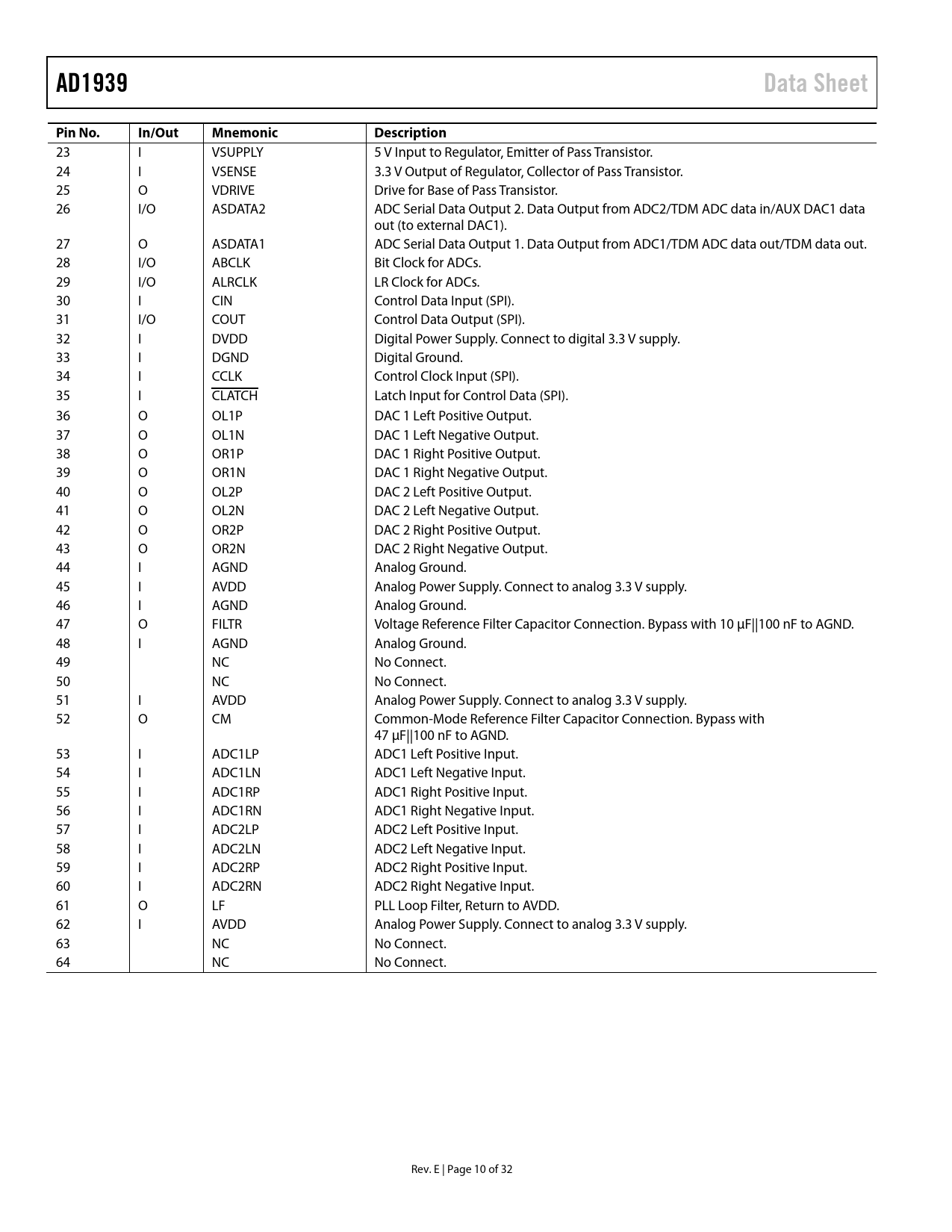 AD1939

Data Sheet

| Pin No. | In/Out | Mnemonic | Description |
|---|---|---|---|
| 23 | I | VSUPPLY | 5 V Input to Regulator, Emitter of Pass Transistor. |
| 24 | I | VSENSE | 3.3 V Output of Regulator, Collector of Pass Transistor. |
| 25 | O | VDRIVE | Drive for Base of Pass Transistor. |
| 26 | I/O | ASDATA2 | ADC Serial Data Output 2. Data Output from ADC2/TDM ADC data in/AUX DAC1 data out (to external DAC1). |
| 27 | O | ASDATA1 | ADC Serial Data Output 1. Data Output from ADC1/TDM ADC data out/TDM data out. |
| 28 | I/O | ABCLK | Bit Clock for ADCs. |
| 29 | I/O | ALRCLK | LR Clock for ADCs. |
| 30 | I | CIN | Control Data Input (SPI). |
| 31 | I/O | COUT | Control Data Output (SPI). |
| 32 | I | DVDD | Digital Power Supply. Connect to digital 3.3 V supply. |
| 33 | I | DGND | Digital Ground. |
| 34 | I | CCLK | Control Clock Input (SPI). |
| 35 | I | $\overline{CLATCH}$ | Latch Input for Control Data (SPI). |
| 36 | O | OL1P | DAC 1 Left Positive Output. |
| 37 | O | OL1N | DAC 1 Left Negative Output. |
| 38 | O | OR1P | DAC 1 Right Positive Output. |
| 39 | O | OR1N | DAC 1 Right Negative Output. |
| 40 | O | OL2P | DAC 2 Left Positive Output. |
| 41 | O | OL2N | DAC 2 Left Negative Output. |
| 42 | O | OR2P | DAC 2 Right Positive Output. |
| 43 | O | OR2N | DAC 2 Right Negative Output. |
| 44 | I | AGND | Analog Ground. |
| 45 | I | AVDD | Analog Power Supply. Connect to analog 3.3 V supply. |
| 46 | I | AGND | Analog Ground. |
| 47 | O | FILTR | Voltage Reference Filter Capacitor Connection. Bypass with 10 μF\|\|100 nF to AGND. |
| 48 | I | AGND | Analog Ground. |
| 49 |  | NC | No Connect. |
| 50 |  | NC | No Connect. |
| 51 | I | AVDD | Analog Power Supply. Connect to analog 3.3 V supply. |
| 52 | O | CM | Common-Mode Reference Filter Capacitor Connection. Bypass with 47 μF\|\|100 nF to AGND. |
| 53 | I | ADC1LP | ADC1 Left Positive Input. |
| 54 | I | ADC1LN | ADC1 Left Negative Input. |
| 55 | I | ADC1RP | ADC1 Right Positive Input. |
| 56 | I | ADC1RN | ADC1 Right Negative Input. |
| 57 | I | ADC2LP | ADC2 Left Positive Input. |
| 58 | I | ADC2LN | ADC2 Left Negative Input. |
| 59 | I | ADC2RP | ADC2 Right Positive Input. |
| 60 | I | ADC2RN | ADC2 Right Negative Input. |
| 61 | O | LF | PLL Loop Filter, Return to AVDD. |
| 62 | I | AVDD | Analog Power Supply. Connect to analog 3.3 V supply. |
| 63 |  | NC | No Connect. |
| 64 |  | NC | No Connect. |

Rev. E | Page 10 of 32